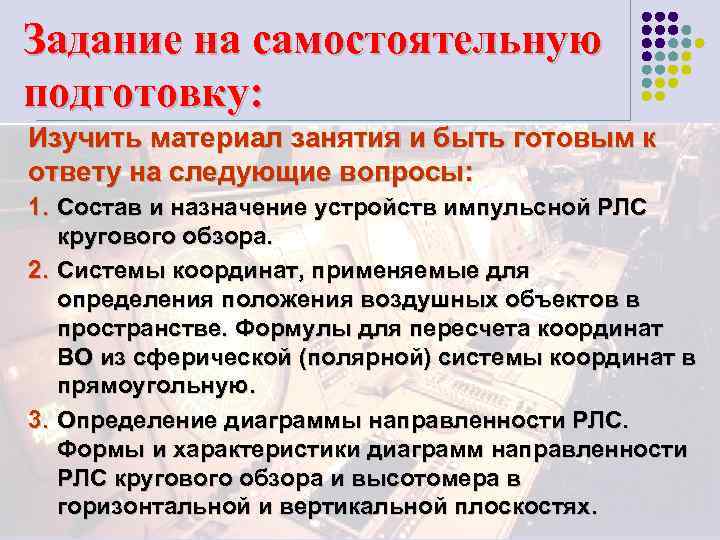 Задание на самостоятельную подготовку:

Изучить материал занятия и быть готовым к ответу на следующие вопросы:

1. Состав и назначение устройств импульсной РЛС кругового обзора.

2. Системы координат, применяемые для определения положения воздушных объектов в пространстве. Формулы для пересчета координат ВО из сферической (полярной) системы координат в прямоугольную.

3. Определение диаграммы направленности РЛС. Формы и характеристики диаграмм направленности РЛС кругового обзора и высотомера в горизонтальной и вертикальной плоскостях.